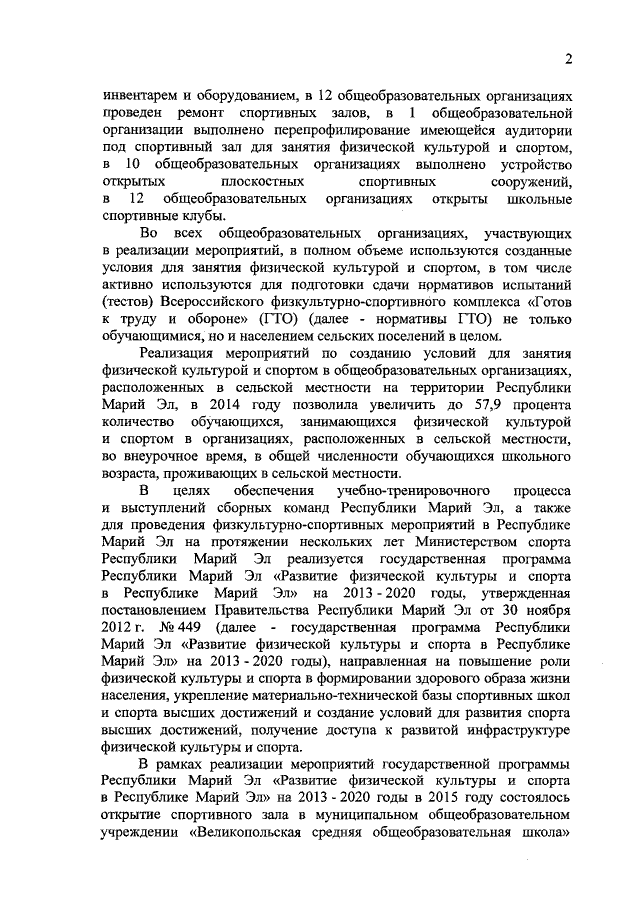 2

инвентарем и оборудованием, в 12 общеобразовательных организациях проведен ремонт спортивных залов, в 1 общеобразовательной организации выполнено перепрофилирование имеющейся аудитории под спортивный зал для занятия физической культурой и спортом, в 10 общеобразовательных организациях выполнено устройство открытых плоскостных спортивных сооружений, в 12 общеобразовательных организациях открыты школьные спортивные клубы.

Во всех общеобразовательных организациях, участвующих в реализации мероприятий, в полном объеме используются созданные условия для занятия физической культурой и спортом, в том числе активно используются для подготовки сдачи нормативов испытаний (тестов) Всероссийского физкультурно-спортивного комплекса «Готов к труду и обороне» (ГТО) (далее - нормативы ГТО) не только обучающимися, но и населением сельских поселений в целом.

Реализация мероприятий по созданию условий для занятия физической культурой и спортом в общеобразовательных организациях, расположенных в сельской местности на территории Республики Марий Эл, в 2014 году позволила увеличить до 57,9 процента количество обучающихся, занимающихся физической культурой и спортом в организациях, расположенных в сельской местности, во внеурочное время, в общей численности обучающихся школьного возраста, проживающих в сельской местности.

В целях обеспечения учебно-тренировочного процесса и выступлений сборных команд Республики Марий Эл, а также для проведения физкультурно-спортивных мероприятий в Республике Марий Эл на протяжении нескольких лет Министерством спорта Республики Марий Эл реализуется государственная программа Республики Марий Эл «Развитие физической культуры и спорта в Республике Марий Эл» на 2013 - 2020 годы, утвержденная постановлением Правительства Республики Марий Эл от 30 ноября 2012 г. № 449 (далее - государственная программа Республики Марий Эл «Развитие физической культуры и спорта в Республике Марий Эл» на 2013 - 2020 годы), направленная на повышение роли физической культуры и спорта в формировании здорового образа жизни населения, укрепление материально-технической базы спортивных школ и спорта высших достижений и создание условий для развития спорта высших достижений, получение доступа к развитой инфраструктуре физической культуры и спорта.

В рамках реализации мероприятий государственной программы Республики Марий Эл «Развитие физической культуры и спорта в Республике Марий Эл» на 2013 - 2020 годы в 2015 году состоялось открытие спортивного зала в муниципальном общеобразовательном учреждении «Великопольская средняя общеобразовательная школа»